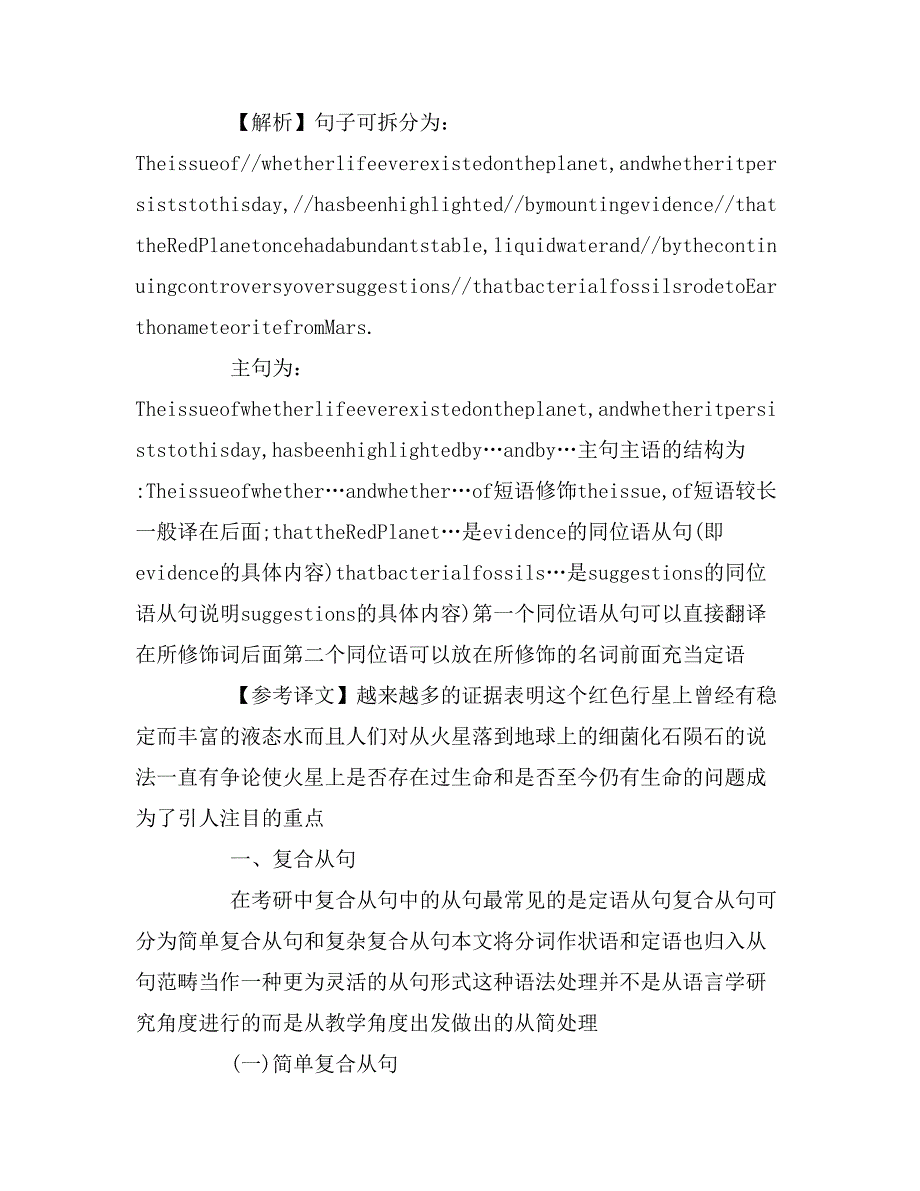 【解析】句子可拆分为：Theissueof//whetherlifeeverexistedontheplanet,andwhetheritpersiststothisday,//hasbeenhighlighted//bymountingevidence//thattheRedPlanetoncehadabundantstable,liquidwaterand//bythecontinuingcontroversyoversuggestions//thatbacterialfossilsrodetoEarthonameteoritefromMars.

主句为：Theissueofwhetherlifeeverexistedontheplanet,andwhetheritpersiststothisday,hasbeenhighlightedby…andby…主句主语的结构为:Theissueofwhether…andwhether…of短语修饰theissue,of短语较长一般译在后面;thattheRedPlanet…是evidence的同位语从句(即evidence的具体内容)thatbacterialfossils…是suggestions的同位语从句说明suggestions的具体内容)第一个同位语从句可以直接翻译在所修饰词后面第二个同位语可以放在所修饰的名词前面充当定语

【参考译文】越来越多的证据表明这个红色行星上曾经有稳定而丰富的液态水而且人们对从火星落到地球上的细菌化石陨石的说法一直有争论使火星上是否存在过生命和是否至今仍有生命的问题成为了引人注目的重点

一、复合从句

在考研中复合从句中的从句最常见的是定语从句复合从句可分为简单复合从句和复杂复合从句本文将分词作状语和定语也归入从句范畴当作一种更为灵活的从句形式这种语法处理并不是从语言学研究角度进行的而是从教学角度出发做出的从简处理

(一)简单复合从句